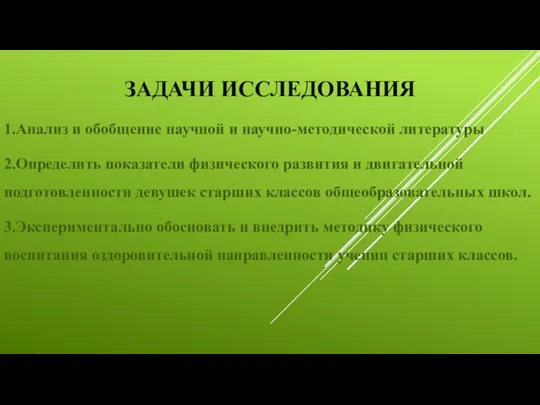 ЗАДАЧИ ИССЛЕДОВАНИЯ

1.Анализ и обобщение научной и научно-методической литературы

2.Определить показатели физического развития и двигательной подготовленности девушек старших классов общеобразовательных школ.

3.Экспериментально обосновать и внедрить методику физического воспитания оздоровительной направленности учениц старших классов.